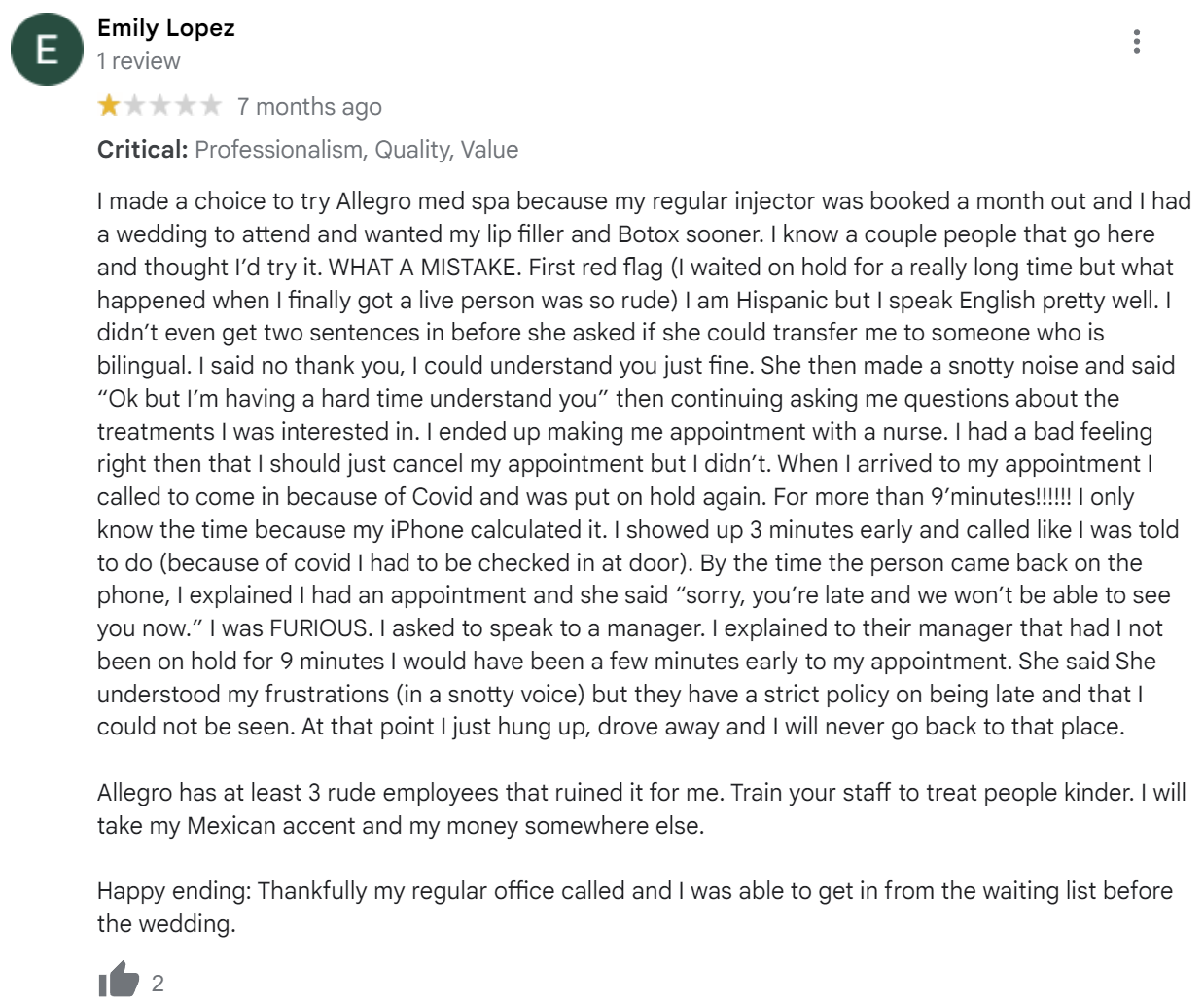 E
Emily Lopez
1 review

7 months ago

Critical: Professionalism, Quality, Value

I made a choice to try Allegro med spa because my regular injector was booked a month out and I had a wedding to attend and wanted my lip filler and Botox sooner. I know a couple people that go here and thought I'd try it. WHAT A MISTAKE. First red flag (I waited on hold for a really long time but what happened when I finally got a live person was so rude) I am Hispanic but I speak English pretty well. I didn't even get two sentences in before she asked if she could transfer me to someone who is bilingual. I said no thank you, I could understand you just fine. She then made a snotty noise and said "Ok but I'm having a hard time understand you" then continuing asking me questions about the treatments I was interested in. I ended up making me appointment with a nurse. I had a bad feeling right then that I should just cancel my appointment but I didn't. When I arrived to my appointment I called to come in because of Covid and was put on hold again. For more than 9'minutes!!!!!! I only know the time because my iPhone calculated it. I showed up 3 minutes early and called like I was told to do (because of covid I had to be checked in at door). By the time the person came back on the phone, I explained I had an appointment and she said "sorry, you're late and we won't be able to see you now." I was FURIOUS. I asked to speak to a manager. I explained to their manager that had I not been on hold for 9 minutes I would have been a few minutes early to my appointment. She said She understood my frustrations (in a snotty voice) but they have a strict policy on being late and that I could not be seen. At that point I just hung up, drove away and I will never go back to that place.

Allegro has at least 3 rude employees that ruined it for me. Train your staff to treat people kinder. I will take my Mexican accent and my money somewhere else.

Happy ending: Thankfully my regular office called and I was able to get in from the waiting list before the wedding.

2